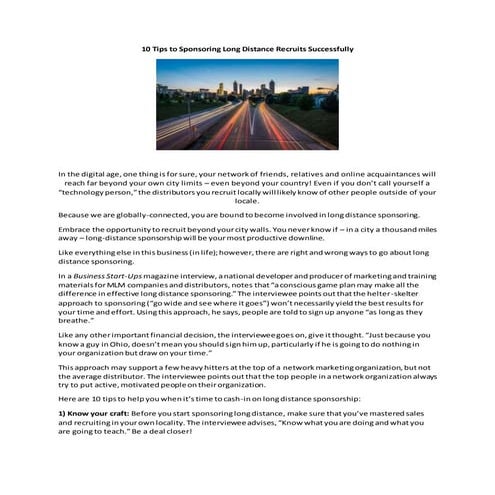 10 Tips to Sponsoring Long Distance Recruits Successfully

In the digital age, one thing is for sure, your network of friends, relatives and online acquaintances will reach far beyond your own city limits – even beyond your country! Even if you don't call yourself a "technology person," the distributors you recruit locally will likely know of other people outside of your locale.

Because we are globally-connected, you are bound to become involved in long distance sponsoring.

Embrace the opportunity to recruit beyond your city walls. You never know if – in a city a thousand miles away – long-distance sponsorship will be your most productive downline.

Like everything else in this business (in life); however, there are right and wrong ways to go about long distance sponsoring.

In a Business Start-Ups magazine interview, a national developer and producer of marketing and training materials for MLM companies and distributors, notes that "a conscious game plan may make all the difference in effective long distance sponsoring." The interviewee points out that the helter-skelter approach to sponsoring ("go wide and see where it goes") won't necessarily yield the best results for your time and effort. Using this approach, he says, people are told to sign up anyone "as long as they breathe."

Like any other important financial decision, the interviewee goes on, give it thought. "Just because you know a guy in Ohio, doesn't mean you should sign him up, particularly if he is going to do nothing in your organization but draw on your time."

This approach may support a few heavy hitters at the top of a network marketing organization, but not the average distributor. The interviewee points out that the top people in a network organization always try to put active, motivated people on their organization.

Here are 10 tips to help you when it's time to cash-in on long distance sponsorship:

1) Know your craft: Before you start sponsoring long distance, make sure that you've mastered sales and recruiting in your own locality. The interviewee advises, "Know what you are doing and what you are going to teach." Be a deal closer!